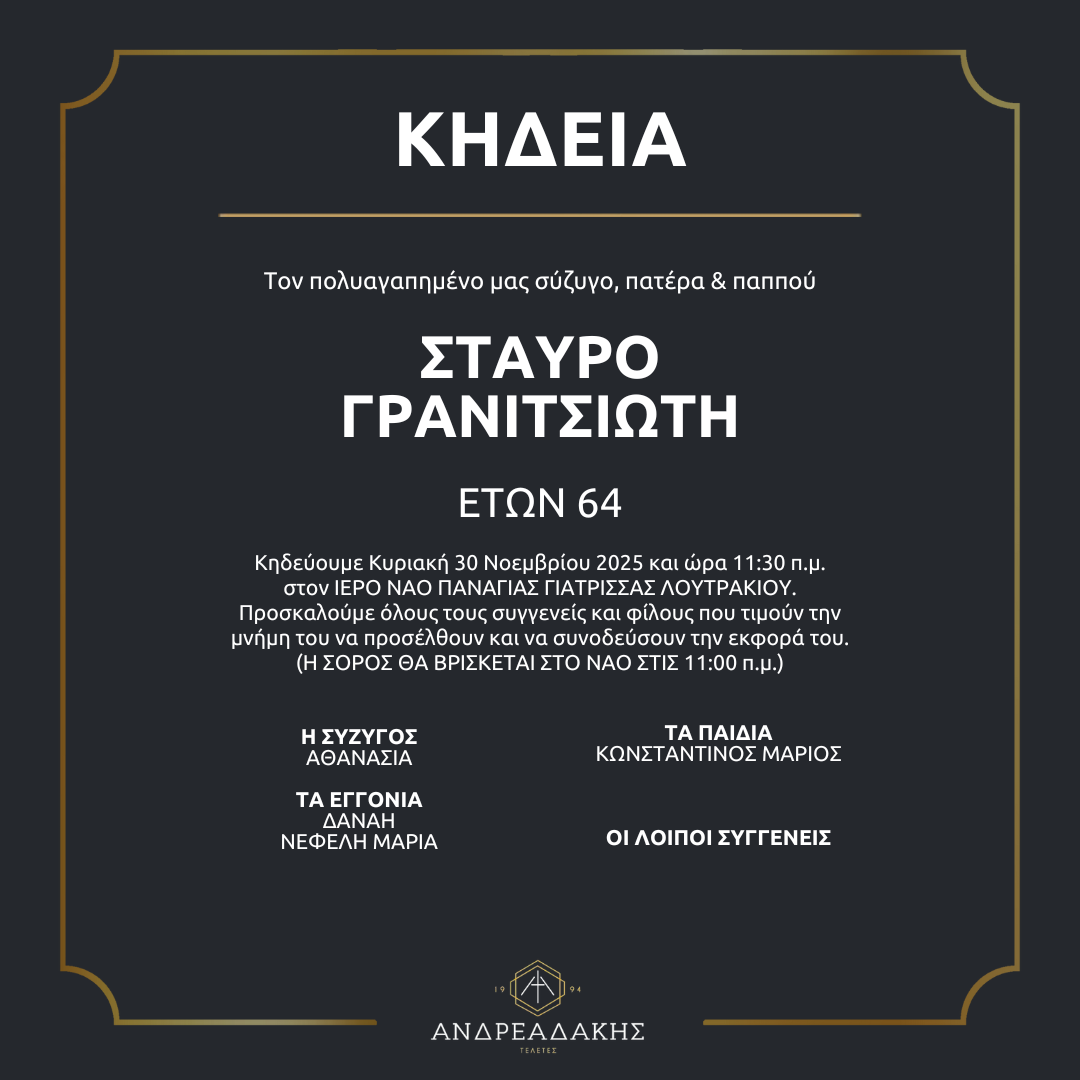 ΚΗΔΕΙΑ

Τον πολυαγαπημένο μας σύζυγο, πατέρα & παππού

ΣΤΑΥΡΟ
ΓΡΑΝΙΤΣΙΩΤΗ

ΕΤΩΝ 64

Κηδεύουμε Κυριακή 30 Νοεμβρίου 2025 και ώρα 11:30 π.μ. στον ΙΕΡΟ ΝΑΟ ΠΑΝΑΓΙΑΣ ΓΙΑΤΡΙΣΣΑΣ ΛΟΥΤΡΑΚΙΟΥ. Προσκαλούμε όλους τους συγγενείς και φίλους που τιμούν την μνήμη του να προσέλθουν και να συνοδεύσουν την εκφορά του. (Η ΣΟΡΟΣ ΘΑ ΒΡΙΣΚΕΤΑΙ ΣΤΟ ΝΑΟ ΣΤΙΣ 11:00 π.μ.)

Η ΣΥΖΥΓΟΣ
ΑΘΑΝΑΣΙΑ

ΤΑ ΕΓΓΟΝΙΑ
ΔΑΝΑΗ
ΝΕΦΕΛΗ ΜΑΡΙΑ

ΤΑ ΠΑΙΔΙΑ
ΚΩΝΣΤΑΝΤΙΝΟΣ ΜΑΡΙΟΣ

ΟΙ ΛΟΙΠΟΙ ΣΥΓΓΕΝΕΙΣ

19 94
ΑΝΔΡΕΑΔΑΚΗΣ
ΤΕΛΕΤΕΣ